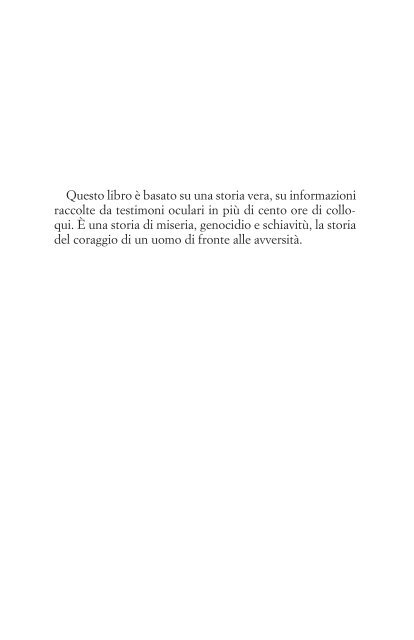 Questo libro è basato su una storia vera, su informazioni raccolte da testimoni oculari in più di cento ore di colloqui. È una storia di miseria, genocidio e schiavitù, la storia del coraggio di un uomo di fronte alle avversità.